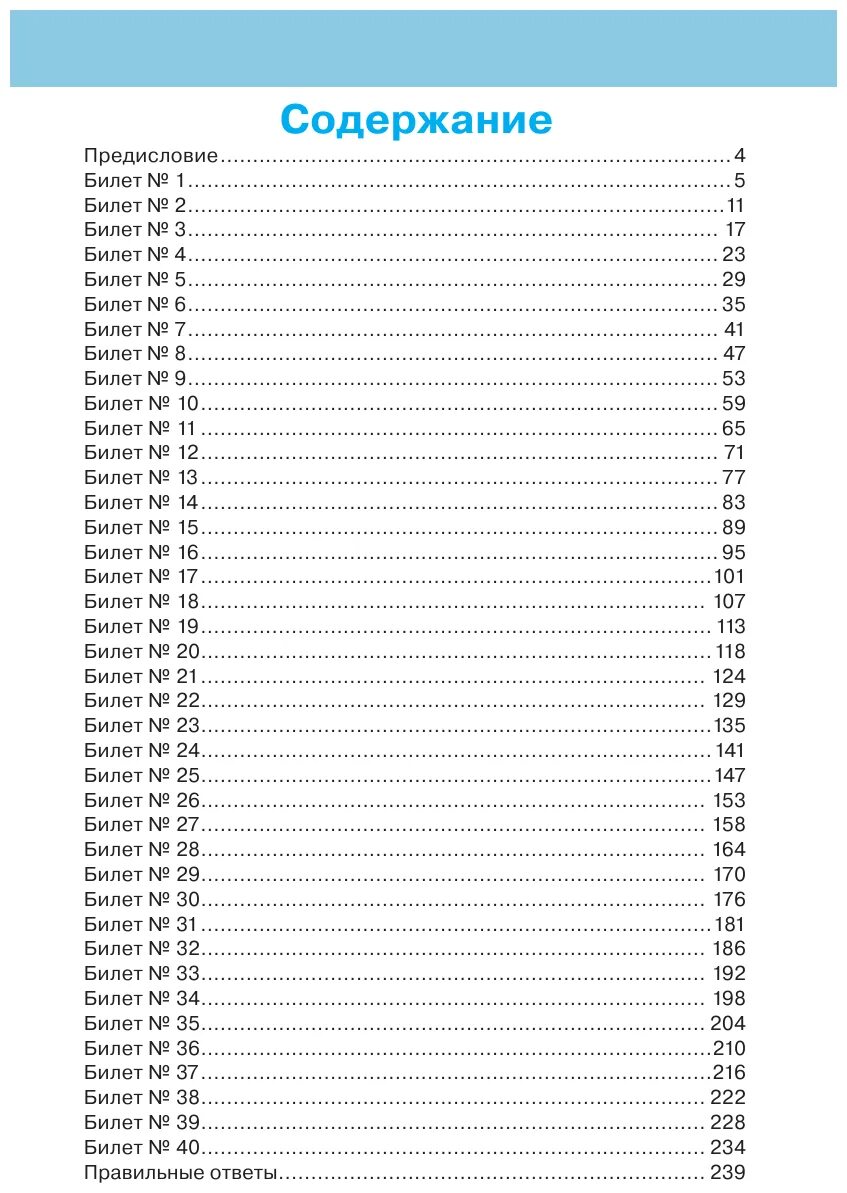 Содержание

Предисловие ..... 4
Билет № 1 ..... 5
Билет № 2 ..... 11
Билет № 3 ..... 17
Билет № 4 ..... 23
Билет № 5 ..... 29
Билет № 6 ..... 35
Билет № 7 ..... 41
Билет № 8 ..... 47
Билет № 9 ..... 53
Билет № 10 ..... 59
Билет № 11 ..... 65
Билет № 12 ..... 71
Билет № 13 ..... 77
Билет № 14 ..... 83
Билет № 15 ..... 89
Билет № 16 ..... 95
Билет № 17 ..... 101
Билет № 18 ..... 107
Билет № 19 ..... 113
Билет № 20 ..... 118
Билет № 21 ..... 124
Билет № 22 ..... 129
Билет № 23 ..... 135
Билет № 24 ..... 141
Билет № 25 ..... 147
Билет № 26 ..... 153
Билет № 27 ..... 158
Билет № 28 ..... 164
Билет № 29 ..... 170
Билет № 30 ..... 176
Билет № 31 ..... 181
Билет № 32 ..... 186
Билет № 33 ..... 192
Билет № 34 ..... 198
Билет № 35 ..... 204
Билет № 36 ..... 210
Билет № 37 ..... 216
Билет № 38 ..... 222
Билет № 39 ..... 228
Билет № 40 ..... 234
Правильные ответы ..... 239